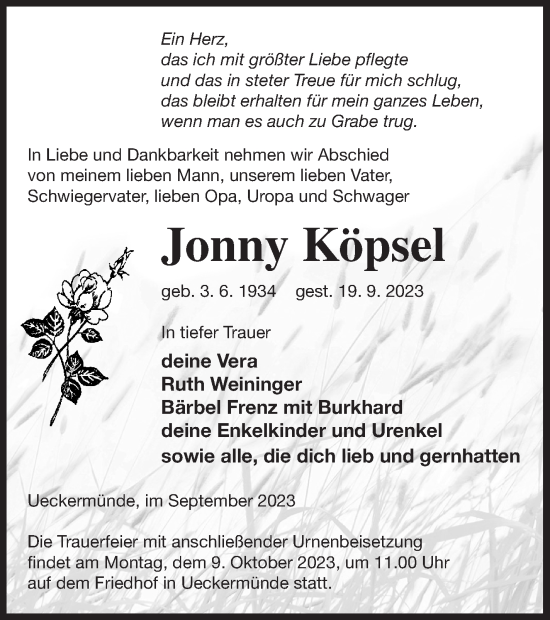 Ein Herz,
das ich mit größter Liebe pflegte
und das in steter Treue für mich schlug,
das bleibt erhalten für mein ganzes Leben,
wenn man es auch zu Grabe trug.

In Liebe und Dankbarkeit nehmen wir Abschied von meinem lieben Mann, unserem lieben Vater, Schwiegervater, lieben Opa, Uropa und Schwager

Jonny Köpsel

geb. 3. 6. 1934 gest. 19. 9. 2023

In tiefer Trauer

deine Vera
Ruth Weininger
Bärbel Frenz mit Burkhard
deine Enkelkinder und Urenkel
sowie alle, die dich lieb und gernhatten

Ueckermünde, im September 2023

Die Trauerfeier mit anschließender Urnenbeisetzung findet am Montag, dem 9. Oktober 2023, um 11.00 Uhr auf dem Friedhof in Ueckermünde statt.